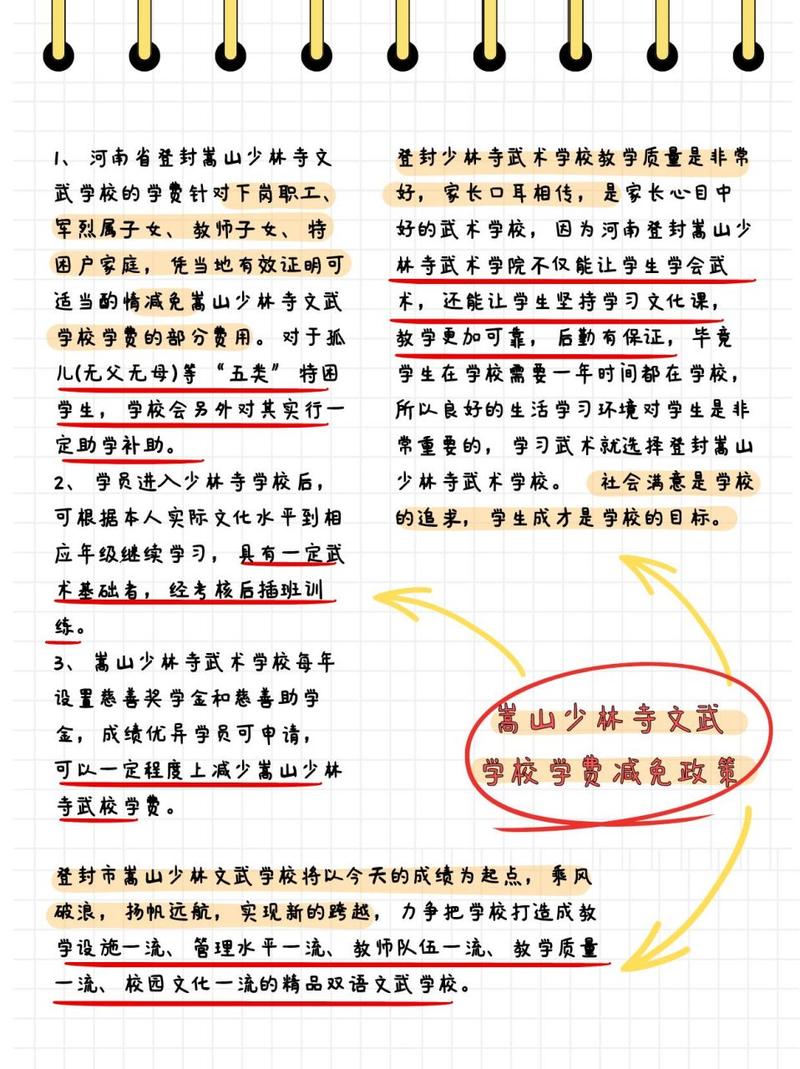 1、河南省登封嵩山少林寺文武学校的学费针对下岗职工、军烈属子女、教师子女、特困户家庭，凭当地有效证明可适当的情减免嵩山少林寺文武学校学费的部分费用。对于孤儿(无父无母)等“五类”特困学生，学校会另外对其实行一定助学补助。

2、学员进入少林寺学校后，可根据本人实际文化水平到相应年级继续学习，具有一定武术基础者，经考核后插班训练。

3、嵩山少林寺武术学校每年设置慈善奖学金和慈善助学金，成绩优异学员可申请，可以一定程度上减少嵩山少林寺武校学费。

登封少林寺武术学校教学质量是非常好，家长口耳相传，是家长心目中好的武术学校，因为河南登封嵩山少林寺武术学院不仅能让学生学会武术，还能让学生坚持学习文化课，教学更加可靠，后勤有保证，毕竟学生在学校需要一年时间都在学校，所以良好的生活学习环境对学生是非常重要的，学习武术就选择登封嵩山少林寺武术学校。社会满意是学校的追求，学生成才是学校的目标。

嵩山少林寺文武学校学费减免政策

登封市嵩山少林文武学校将以今天的成绩为起点，乘风破浪，扬帆远航，实现新的跨越，力争把学校打造成教学设施一流、管理水平一流、教师队伍一流、教学质量一流、校园文化一流的精品双语文武学校。